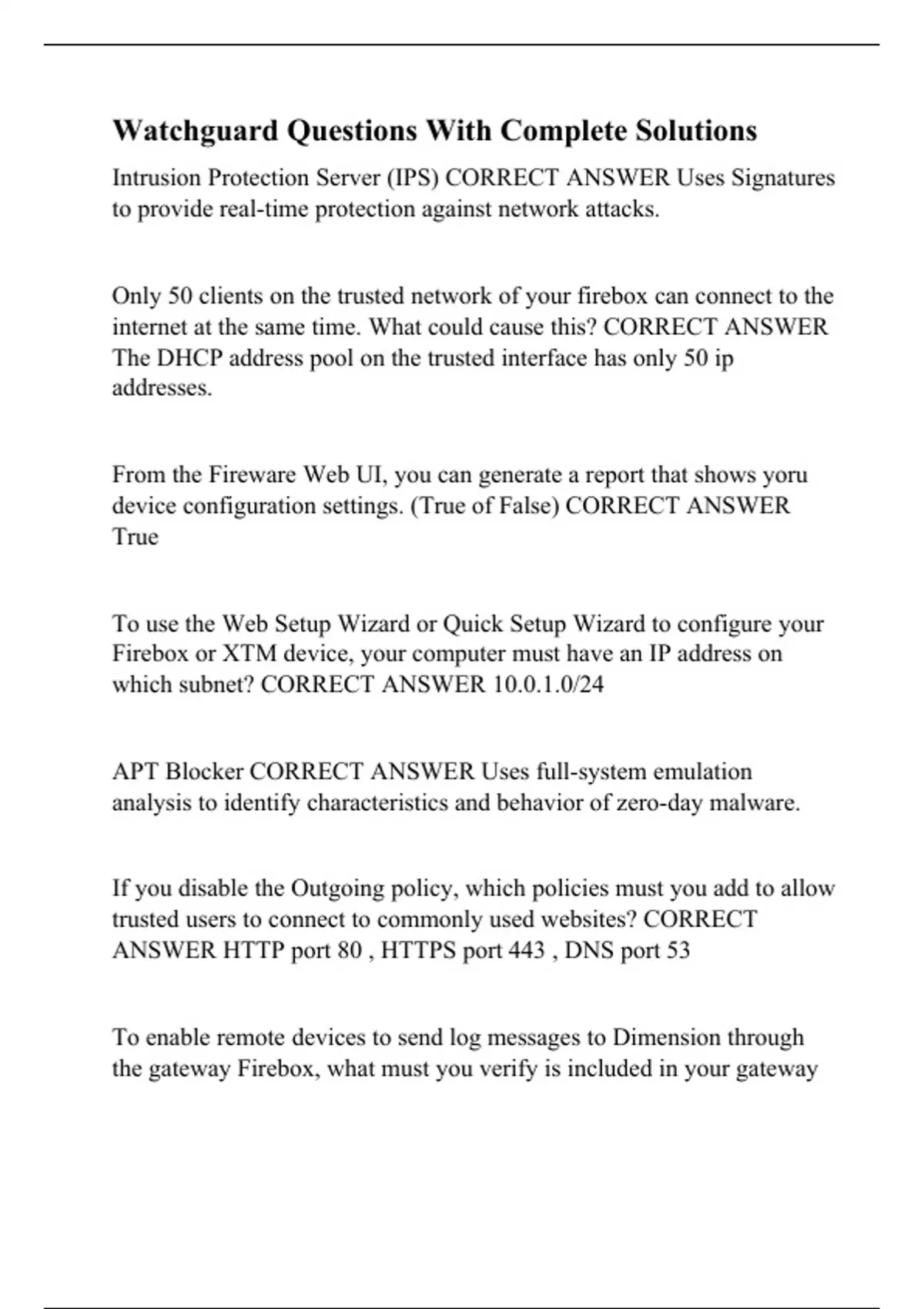 Watchguard Questions With Complete Solutions

Intrusion Protection Server (IPS) CORRECT ANSWER Uses Signatures to provide real-time protection against network attacks.

Only 50 clients on the trusted network of your firebox can connect to the internet at the same time. What could cause this? CORRECT ANSWER The DHCP address pool on the trusted interface has only 50 ip addresses.

From the Fireware Web UI, you can generate a report that shows yoru device configuration settings. (True of False) CORRECT ANSWER True

To use the Web Setup Wizard or Quick Setup Wizard to configure your Firebox or XTM device, your computer must have an IP address on which subnet? CORRECT ANSWER 10.0.1.0/24

APT Blocker CORRECT ANSWER Uses full-system emulation analysis to identify characteristics and behavior of zero-day malware.

If you disable the Outgoing policy, which policies must you add to allow trusted users to connect to commonly used websites? CORRECT ANSWER HTTP port 80 , HTTPS port 443 , DNS port 53

To enable remote devices to send log messages to Dimension through the gateway Firebox, what must you verify is included in your gateway